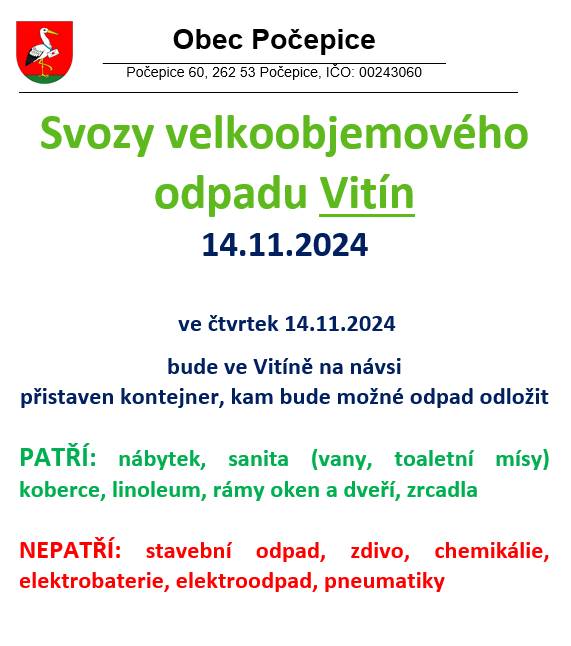 Obec Počepice

Počepice 60, 262 53 Počepice, IČO: 00243060

Svozy velkoobjemového odpadu Vitín
14.11.2024

ve čtvrtek 14.11.2024

bude ve Vitíně na návsi
přistaven kontejner, kam bude možné odpad odložit

PATŘÍ: nábytek, sanita (vany, toaletní mísy) koberce, linoleum, rámy oken a dveří, zrcadla

NEPATŘÍ: stavební odpad, zdivo, chemikálie, elektrobaterie, elektroodpad, pneumatiky